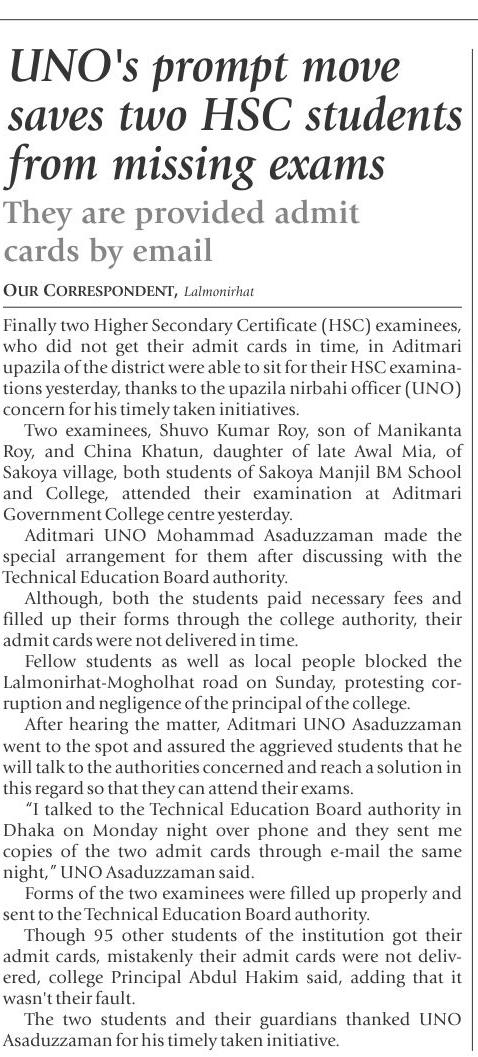 UNO's prompt move saves two HSC students from missing exams

They are provided admit cards by email

OUR CORRESPONDENT, Lalmonirhat

Finally two Higher Secondary Certificate (HSC) examinees, who did not get their admit cards in time, in Aditmari upazila of the district were able to sit for their HSC examinations yesterday, thanks to the upazila nirbahi officer (UNO) concern for his timely taken initiatives.

Two examinees, Shuvo Kumar Roy, son of Manikanta Roy, and China Khatun, daughter of late Awal Mia, of Sakoya village, both students of Sakoya Manjil BM School and College, attended their examination at Aditmari Government College centre yesterday.

Aditmari UNO Mohammad Asaduzzaman made the special arrangement for them after discussing with the Technical Education Board authority.

Although, both the students paid necessary fees and filled up their forms through the college authority, their admit cards were not delivered in time.

Fellow students as well as local people blocked the Lalmonirhat-Mogholhat road on Sunday, protesting corruption and negligence of the principal of the college.

After hearing the matter, Aditmari UNO Asaduzzaman went to the spot and assured the aggrieved students that he will talk to the authorities concerned and reach a solution in this regard so that they can attend their exams.

"I talked to the Technical Education Board authority in Dhaka on Monday night over phone and they sent me copies of the two admit cards through e-mail the same night," UNO Asaduzzaman said.

Forms of the two examinees were filled up properly and sent to the Technical Education Board authority.

Though 95 other students of the institution got their admit cards, mistakenly their admit cards were not delivered, college Principal Abdul Hakim said, adding that it wasn't their fault.

The two students and their guardians thanked UNO Asaduzzaman for his timely taken initiative.